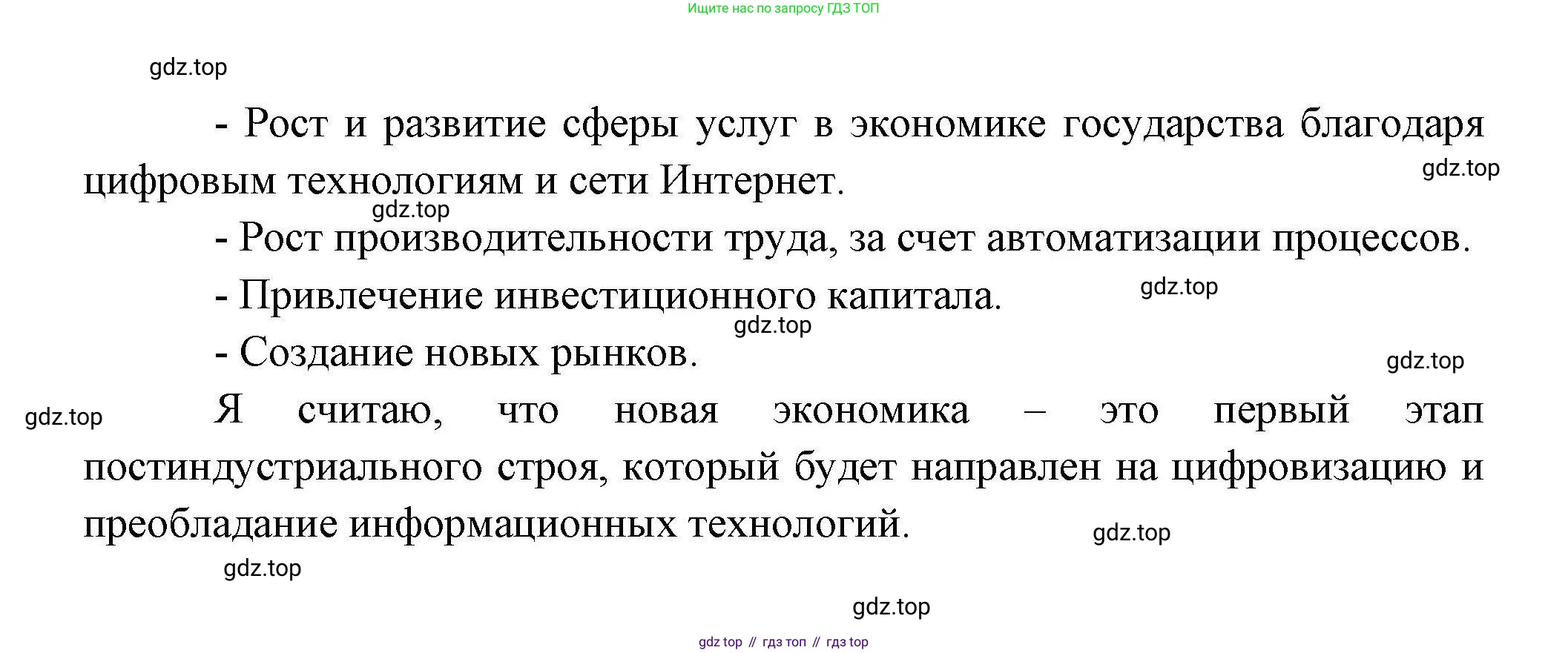 Ищите нас по запросу ГДЗ ТОП

gdz.top

- Рост и развитие сферы услуг в экономике государства благодаря цифровым технологиям и сети Интернет.

gdz.top

gdz.top

- Рост производительности труда, за счет автоматизации процессов.

- Привлечение инвестиционного капитала.

gdz.top

gdz.top

- Создание новых рынков.

gdz.top

gdz.top

Я считаю, что новая экономика – это первый этап постиндустриального строя, который будет направлен на цифровизацию и преобладание информационных технологий.

gdz.top

gdz.top

gdz.top

gdz top // гдз топ // гдз top